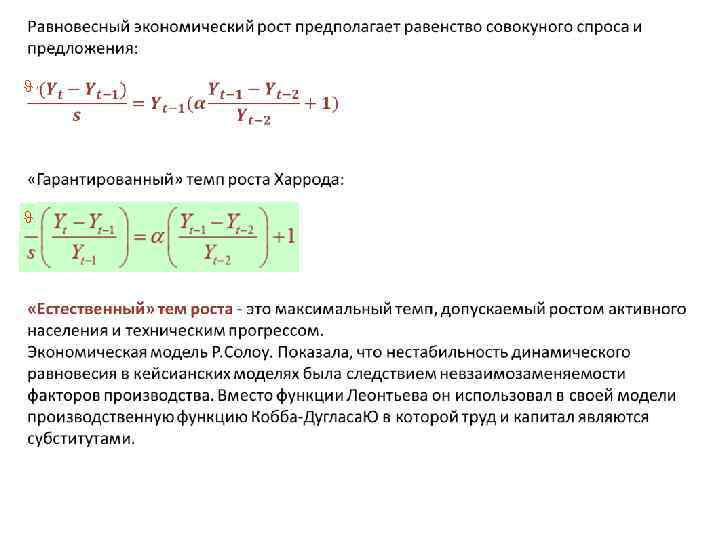 Равновесный экономический рост предполагает равенство совокуного спроса и предложения:

$\frac{\vartheta \cdot (Y_t - Y_{t-1})}{s} = Y_{t-1}(\alpha \frac{Y_{t-1} - Y_{t-2}}{Y_{t-2}} + 1)$

«Гарантированный» темп роста Харрода:

$\frac{\vartheta}{s}\left(\frac{Y_t - Y_{t-1}}{Y_{t-1}}\right) = \alpha\left(\frac{Y_{t-1} - Y_{t-2}}{Y_{t-2}}\right) + 1$

«Естественный» тем роста - это максимальный темп, допускаемый ростом активного населения и техническим прогрессом.
Экономическая модель Р.Солоу. Показала, что нестабильность динамического равновесия в кейсианских моделях была следствием невзаимозаменяемости факторов производства. Вместо функции Леонтьева он использовал в своей модели производственную функцию Кобба-ДугласаЮ в которой труд и капитал являются субститутами.